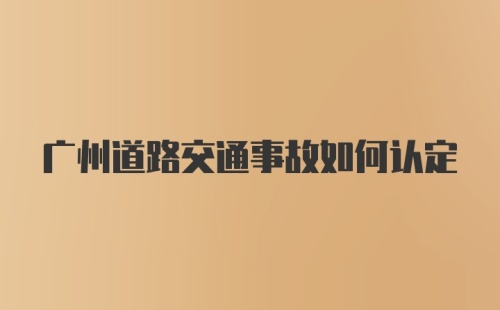 广州道路交通事故如何认定